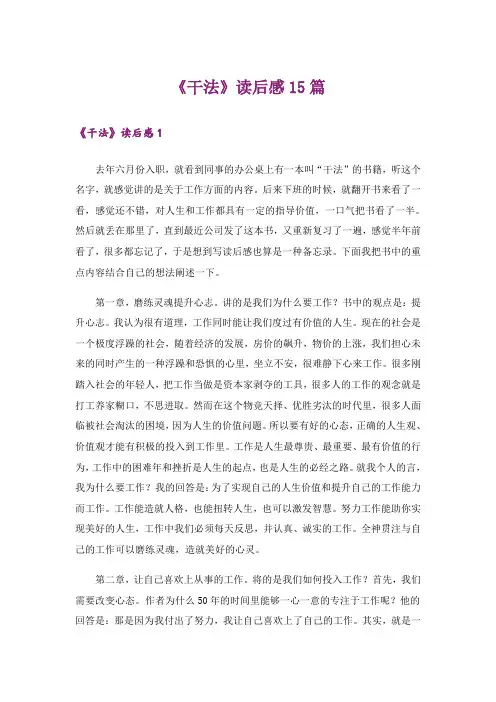 《干法》读后感15篇

《干法》读后感1

去年六月份入职，就看到同事的办公桌上有一本叫“干法”的书籍，听这个名字，就感觉讲的是关于工作方面的内容。后来下班的时候，就翻开书来看了一看，感觉还不错，对人生和工作都具有一定的指导价值，一口气把书看了一半。然后就丢在那里了，直到最近公司发了这本书，又重新复习了一遍，感觉半年前看了，很多都忘记了，于是想到写读后感也算是一种备忘录。下面我把书中的重点内容结合自己的想法阐述一下。

第一章，磨练灵魂提升心志。讲的是我们为什么要工作？书中的观点是：提升心志。我认为很有道理，工作同时能让我们度过有价值的人生。现在的社会是一个极度浮躁的社会，随着经济的发展，房价的飙升，物价的上涨，我们担心未来的同时产生的一种浮躁和恐惧的心里，坐立不安，很难静下心来工作。很多刚踏入社会的年轻人，把工作当做是资本家剥夺的工具，很多人的工作的观念就是打工养家糊口，不思进取。然而在这个物竞天择、优胜劣汰的时代里，很多人面临被社会淘汰的困境，因为人生的价值问题。所以要有好的心态，正确的人生观、价值观才能有积极的投入到工作里。工作是人生最尊贵、最重要、最有价值的行为，工作中的困难年和挫折是人生的起点，也是人生的必经之路。就我个人的言，我为什么要工作？我的回答是：为了实现自己的人生价值和提升自己的工作能力而工作。工作能造就人格，也能扭转人生，也可以激发智慧。努力工作能助你实现美好的人生，工作中我们必须每天反思，并认真、诚实的工作。全神贯注与自己的工作可以磨练灵魂，造就美好的心灵。

第二章，让自己喜欢上从事的工作。将的是我们如何投入工作？首先，我们需要改变心态。作者为什么50年的时间里能够一心一意的专注于工作呢？他的回答是：那是因为我付出了努力，我让自己喜欢上了自己的工作。其实，就是一